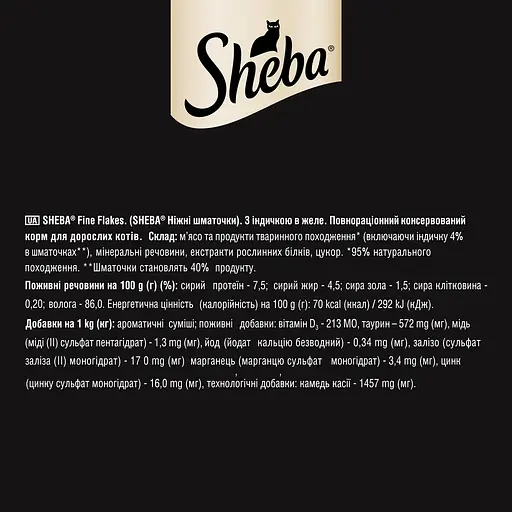 Sheba®

UA SHEBA® Fine Flakes. (SHEBA® Ніжні шматочки). З індичкою в желе. Повнораціонний консервований корм для дорослих котів. Склад: м'ясо та продукти тваринного походження* (включаючи індичку 4% в шматочках**), мінеральні речовини, екстракти рослинних білків, цукор. *95% натурального походження. **Шматочки становлять 40% продукту.

Поживні речовини на 100 g (г) (%): сирий протеїн - 7,5; сирий жир - 4,5; сира зола - 1,5; сира клітковина - 0,20; волога - 86,0. Енергетична цінність (калорійність) на 100 g (г): 70 kcal (ккал) / 292 kJ (кДж).

Добавки на 1 kg (кг): ароматичні суміші; поживні добавки: вітамін $D_3$ - 213 МО, таурин – 572 mg (мг), мідь (міді (II) сульфат пентагідрат) - 1,3 mg (мг), йод (йодат кальцію безводний) - 0,34 mg (мг), залізо (сульфат заліза (II) моногідрат) - 17 0 mg (мг) марганець (марганцю сульфат моногідрат) - 3,4 mg (мг), цинк (цинку сульфат моногідрат) - 16,0 mg (мг), технологічні добавки: камедь касії - 1457 mg (мг).